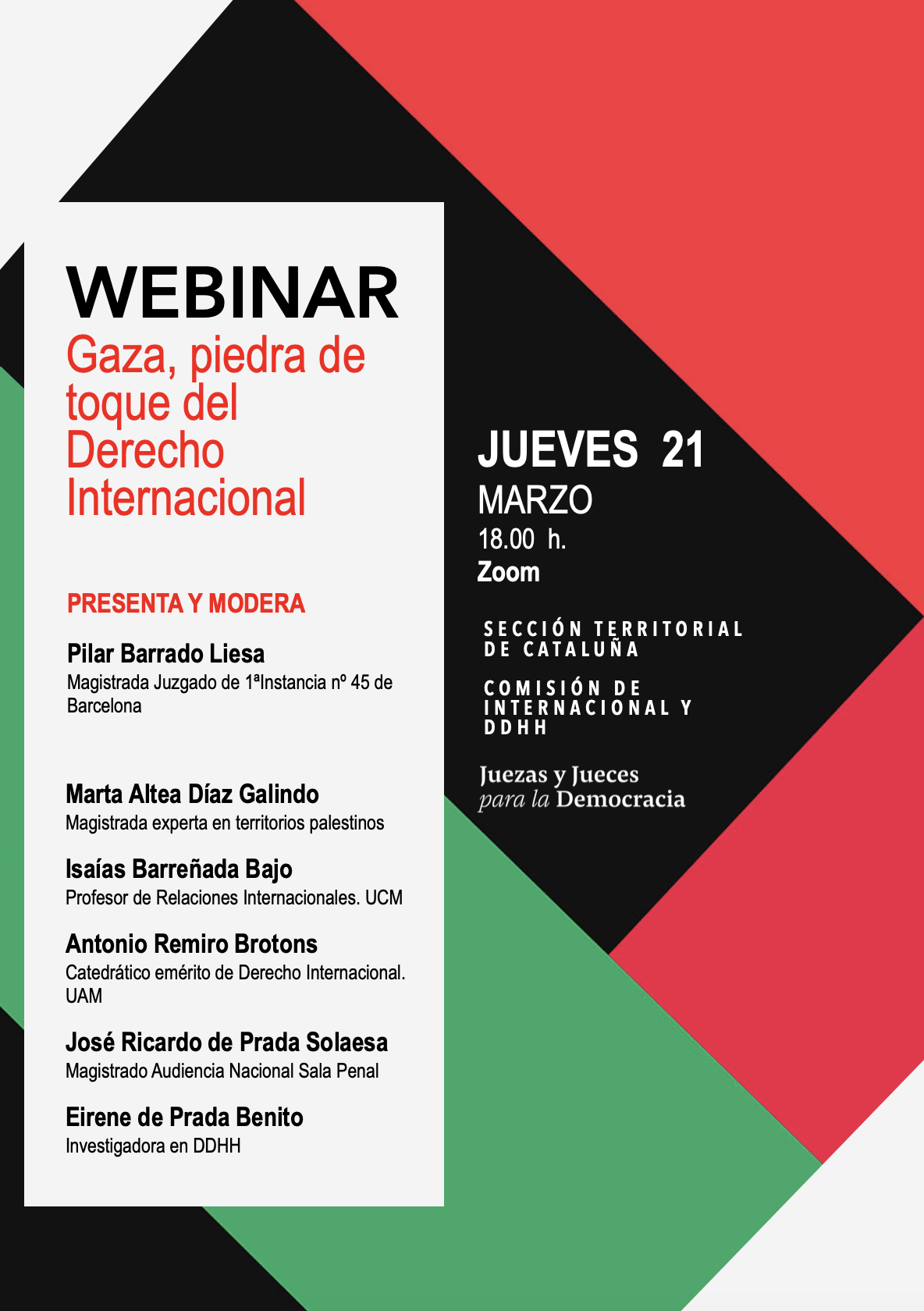 WEBINAR
Gaza, piedra de toque del Derecho Internacional

PRESENTA Y MODERA

Pilar Barrado Liesa
Magistrada Juzgado de 1ªInstancia nº 45 de Barcelona

Marta Altea Díaz Galindo
Magistrada experta en territorios palestinos

Isaías Barreñada Bajo
Profesor de Relaciones Internacionales. UCM

Antonio Remiro Brotons
Catedrático emérito de Derecho Internacional. UAM

José Ricardo de Prada Solaesa
Magistrado Audiencia Nacional Sala Penal

Eirene de Prada Benito
Investigadora en DDHH

JUEVES 21
MARZO
18.00 h.
Zoom

SECCIÓN TERRITORIAL DE CATALUÑA

COMISIÓN DE INTERNACIONAL Y DDHH

Juezas y Jueces
para la Democracia